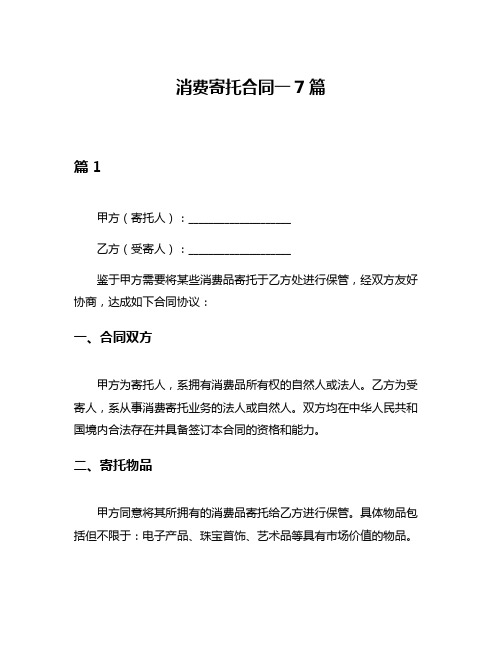 消费寄托合同一7篇

篇1

甲方（寄托人）：________________

乙方（受寄人）：________________

鉴于甲方需要将某些消费品寄托于乙方处进行保管，经双方友好协商，达成如下合同协议：

一、合同双方

甲方为寄托人，系拥有消费品所有权的自然人或法人。乙方为受寄人，系从事消费寄托业务的法人或自然人。双方均在中华人民共和国境内合法存在并具备签订本合同的资格和能力。

二、寄托物品

甲方同意将其所拥有的消费品寄托给乙方进行保管。具体物品包括但不限于：电子产品、珠宝首饰、艺术品等具有市场价值的物品。